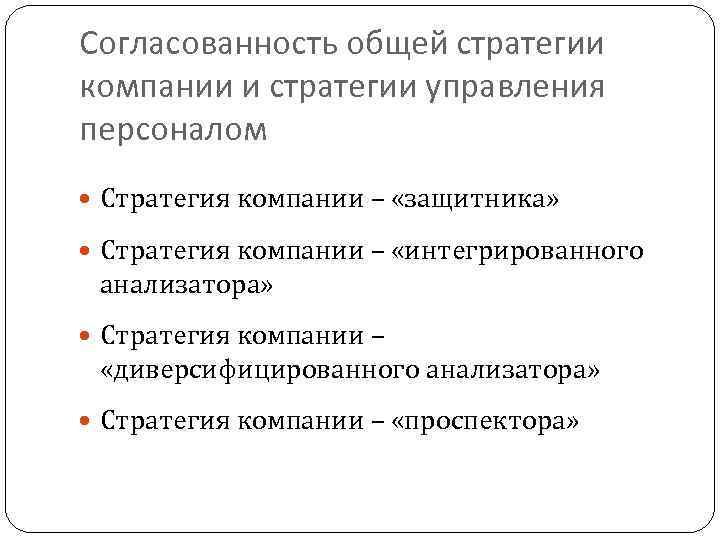 Согласованность общей стратегии компании и стратегии управления персоналом

• Стратегия компании – «защитника»

• Стратегия компании – «интегрированного анализатора»

• Стратегия компании – «диверсифицированного анализатора»

• Стратегия компании – «проспектора»